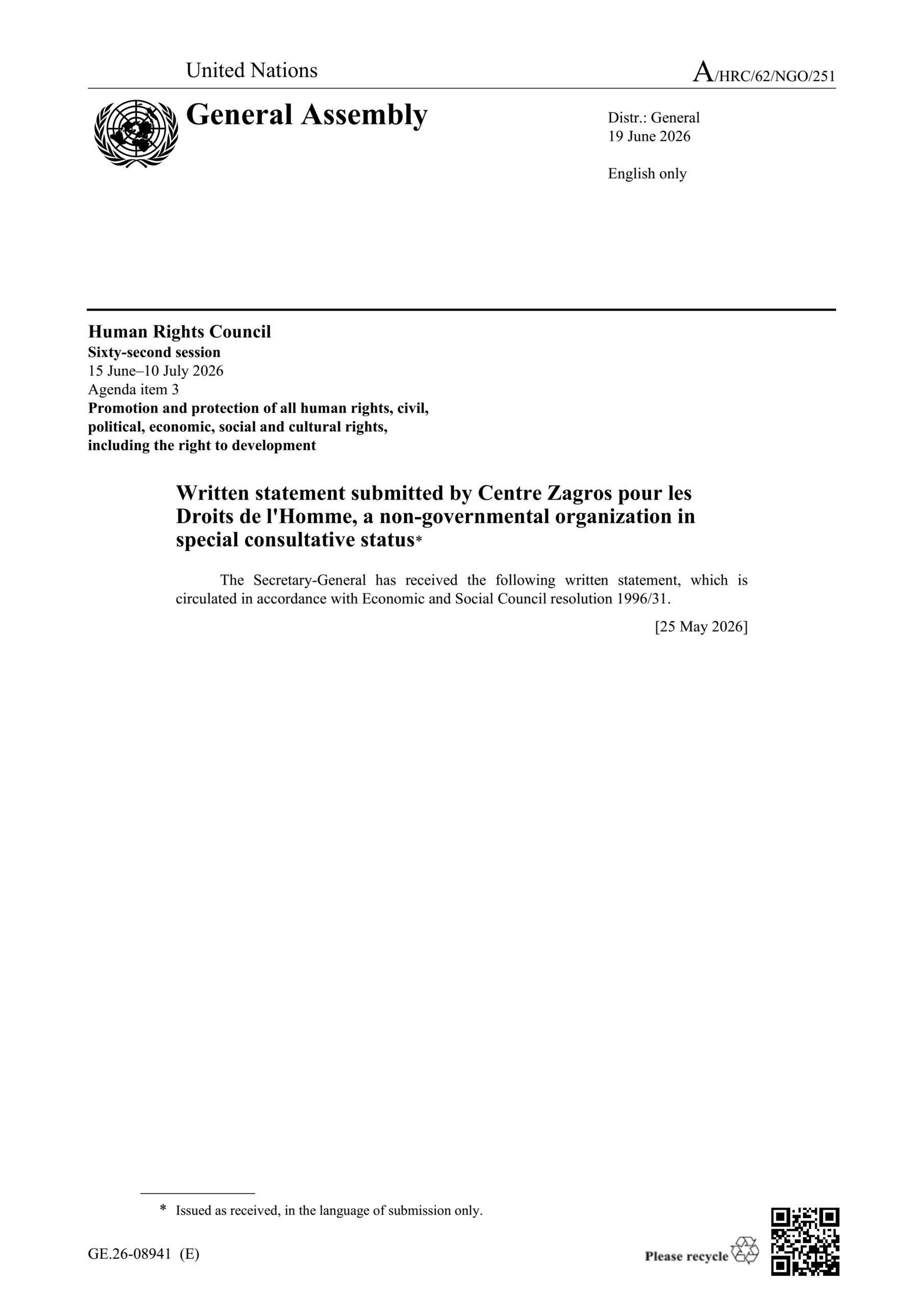 United Nations

A/HRC/62/NGO/251

General Assembly

Distr.: General
19 June 2026

English only

Human Rights Council
Sixty-second session
15 June–10 July 2026
Agenda item 3
Promotion and protection of all human rights, civil, political, economic, social and cultural rights, including the right to development

Written statement submitted by Centre Zagros pour les Droits de l'Homme, a non-governmental organization in special consultative status*

The Secretary-General has received the following written statement, which is circulated in accordance with Economic and Social Council resolution 1996/31.

[25 May 2026]

* Issued as received, in the language of submission only.

GE.26-08941 (E)

Please recycle